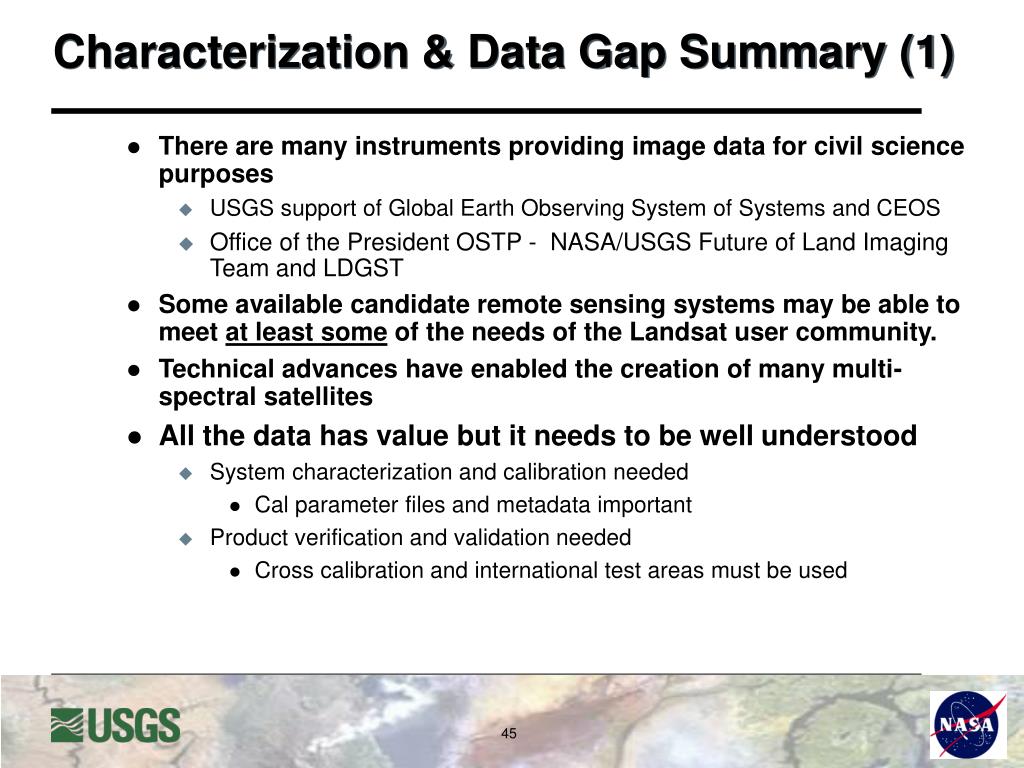 Characterization & Data Gap Summary (1)

- There are many instruments providing image data for civil science purposes
  - USGS support of Global Earth Observing System of Systems and CEOS
  - Office of the President OSTP - NASA/USGS Future of Land Imaging Team and LDGST
- Some available candidate remote sensing systems may be able to meet at least some of the needs of the Landsat user community.
- Technical advances have enabled the creation of many multi-spectral satellites
- All the data has value but it needs to be well understood
  - System characterization and calibration needed
    - Cal parameter files and metadata important
  - Product verification and validation needed
    - Cross calibration and international test areas must be used

USGS

45

NASA